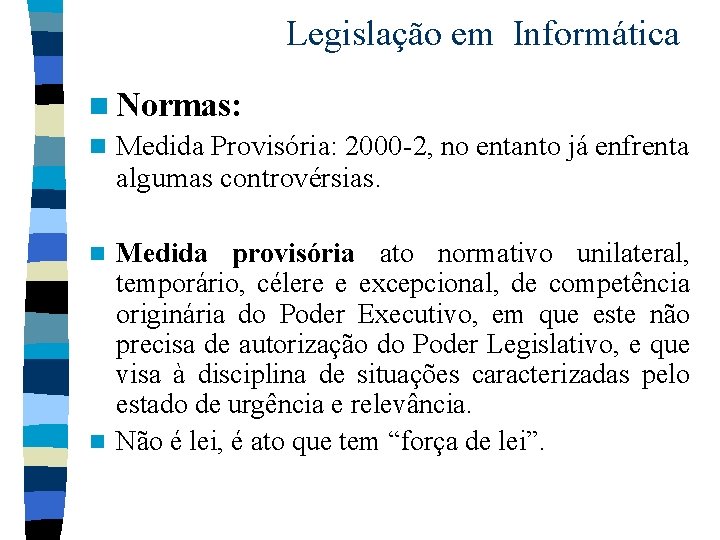 Legislação em Informática

Normas:

Medida Provisória: 2000-2, no entanto já enfrenta algumas controvérsias.

Medida provisória ato normativo unilateral, temporário, célere e excepcional, de competência originária do Poder Executivo, em que este não precisa de autorização do Poder Legislativo, e que visa à disciplina de situações caracterizadas pelo estado de urgência e relevância.

Não é lei, é ato que tem “força de lei”.